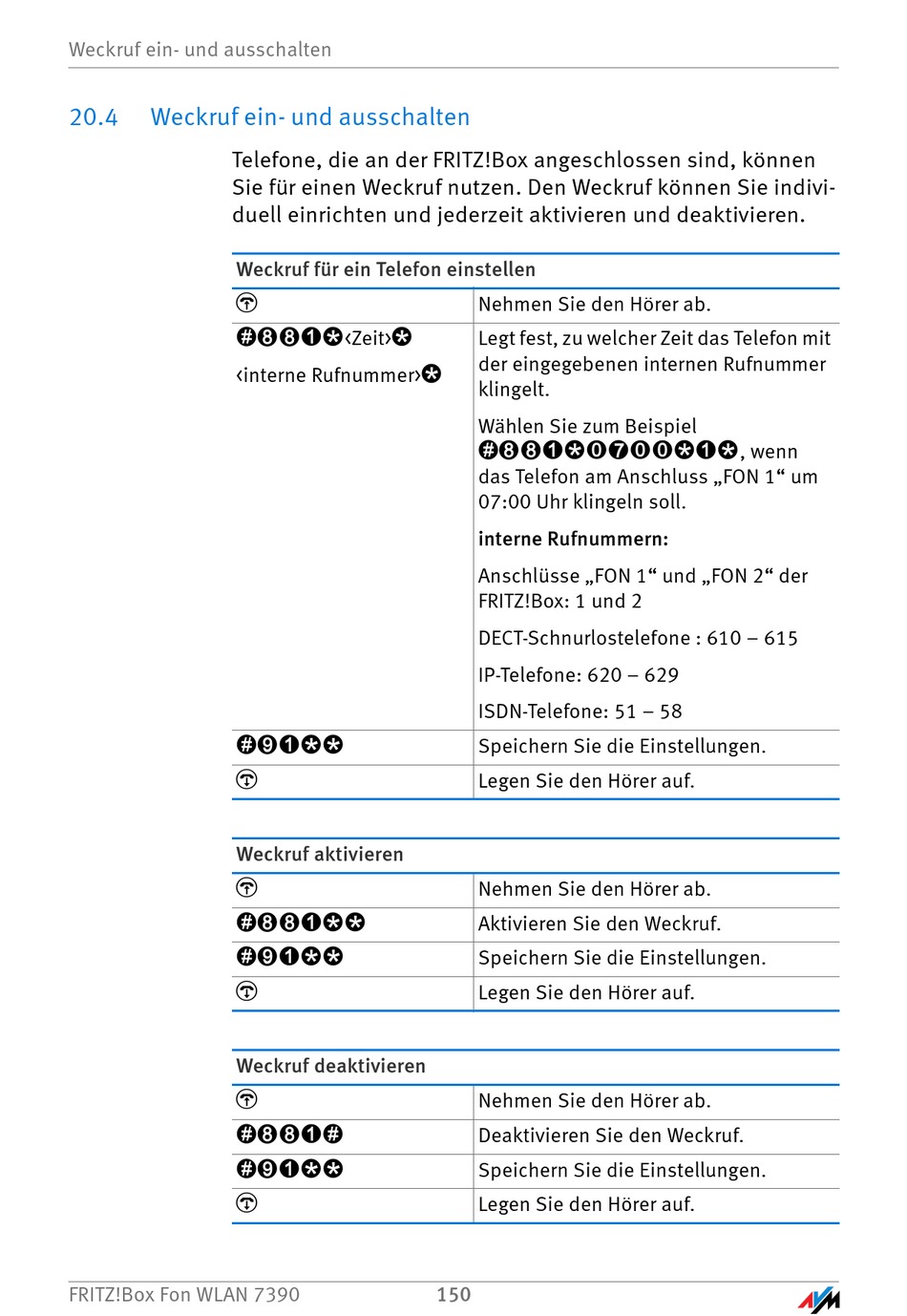 Weckruf ein- und ausschalten

20.4 Weckruf ein- und ausschalten

Telefone, die an der FRITZ!Box angeschlossen sind, können Sie für einen Weckruf nutzen. Den Weckruf können Sie individuell einrichten und jederzeit aktivieren und deaktivieren.

| Weckruf für ein Telefon einstellen | |
|---|---|
| | Nehmen Sie den Hörer ab. |
| #881*‹Zeit›* ‹interne Rufnummer›* | Legt fest, zu welcher Zeit das Telefon mit der eingegebenen internen Rufnummer klingelt. Wählen Sie zum Beispiel #881*0700*1*, wenn das Telefon am Anschluss „FON 1“ um 07:00 Uhr klingeln soll. **interne Rufnummern:** Anschlüsse „FON 1“ und „FON 2“ der FRITZ!Box: 1 und 2 DECT-Schnurlostelefone : 610 – 615 IP-Telefone: 620 – 629 ISDN-Telefone: 51 – 58 |
| #91** | Speichern Sie die Einstellungen. |
| | Legen Sie den Hörer auf. |

| Weckruf aktivieren | |
|---|---|
| | Nehmen Sie den Hörer ab. |
| #881** | Aktivieren Sie den Weckruf. |
| #91** | Speichern Sie die Einstellungen. |
| | Legen Sie den Hörer auf. |

| Weckruf deaktivieren | |
|---|---|
| | Nehmen Sie den Hörer ab. |
| #881# | Deaktivieren Sie den Weckruf. |
| #91** | Speichern Sie die Einstellungen. |
| | Legen Sie den Hörer auf. |

FRITZ!Box Fon WLAN 7390 150 AVM